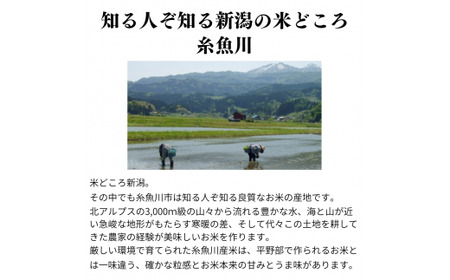 知る人ぞ知る新潟の米どころ
糸魚川

米どころ新潟。
その中でも糸魚川市は知る人ぞ知る良質なお米の産地です。
北アルプスの3,000m級の山々から流れる豊かな水、海と山が近い急峻な地形がもたらす寒暖の差、そして代々この土地を耕してきた農家の経験が美味しいお米を作ります。
厳しい環境で育てられた糸魚川産米は、平野部で作られるお米とは一味違う、確かな粒感とお米本来の甘みとうま味があります。